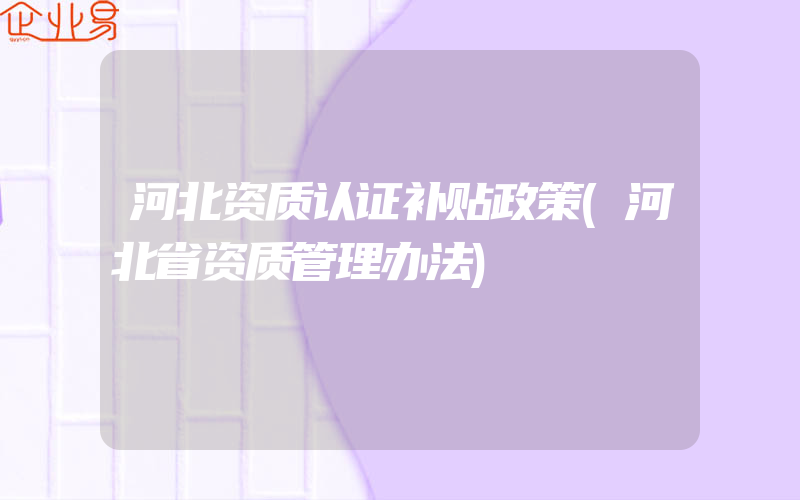 企业易

河北资质认证补贴政策(河北省资质管理办法)